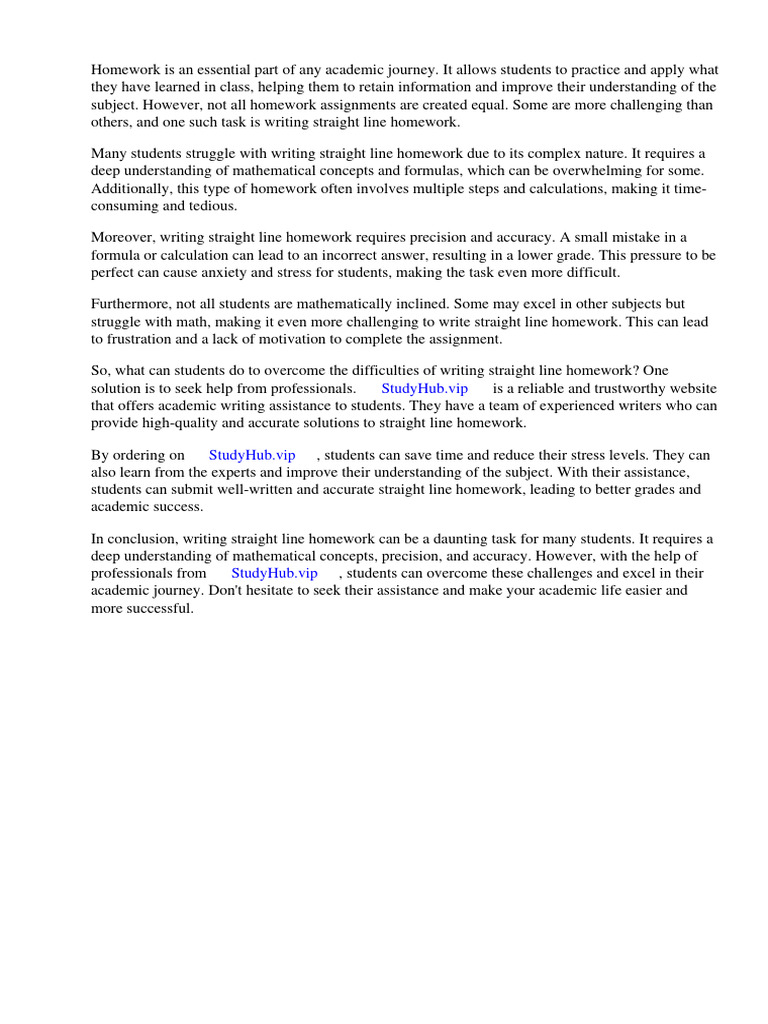 Homework is an essential part of any academic journey. It allows students to practice and apply what they have learned in class, helping them to retain information and improve their understanding of the subject. However, not all homework assignments are created equal. Some are more challenging than others, and one such task is writing straight line homework.

Many students struggle with writing straight line homework due to its complex nature. It requires a deep understanding of mathematical concepts and formulas, which can be overwhelming for some. Additionally, this type of homework often involves multiple steps and calculations, making it time-consuming and tedious.

Moreover, writing straight line homework requires precision and accuracy. A small mistake in a formula or calculation can lead to an incorrect answer, resulting in a lower grade. This pressure to be perfect can cause anxiety and stress for students, making the task even more difficult.

Furthermore, not all students are mathematically inclined. Some may excel in other subjects but struggle with math, making it even more challenging to write straight line homework. This can lead to frustration and a lack of motivation to complete the assignment.

So, what can students do to overcome the difficulties of writing straight line homework? One solution is to seek help from professionals. StudyHub.vip is a reliable and trustworthy website that offers academic writing assistance to students. They have a team of experienced writers who can provide high-quality and accurate solutions to straight line homework.

By ordering on StudyHub.vip , students can save time and reduce their stress levels. They can also learn from the experts and improve their understanding of the subject. With their assistance, students can submit well-written and accurate straight line homework, leading to better grades and academic success.

In conclusion, writing straight line homework can be a daunting task for many students. It requires a deep understanding of mathematical concepts, precision, and accuracy. However, with the help of professionals from StudyHub.vip , students can overcome these challenges and excel in their academic journey. Don't hesitate to seek their assistance and make your academic life easier and more successful.